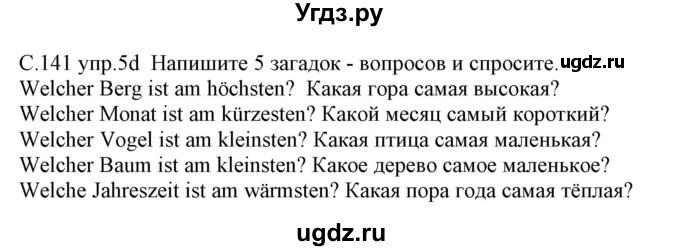 Угдз.ру

С.141 упр.5d Напишите 5 загадок - вопросов и спросите. ugdz.ru
Welcher Berg ist am höchsten? Какая гора самая высокая?
Welcher Monat ist am kürzesten? Какой месяц самый короткий?
Welcher Vogel ist am kleinsten? Какая птица самая маленькая?
Welcher Baum ist am kleinsten? Какое дерево самое маленькое?
Welche Jahreszeit ist am wärmsten? Какая пора года самая тёплая?

ugdz.ru